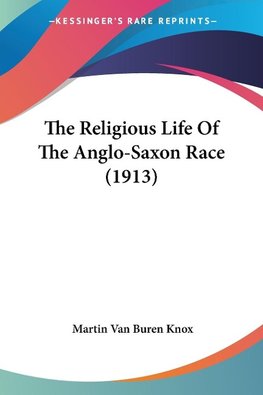 —KESSINGER'S RARE REPRINTS—

The Religious Life Of The Anglo-Saxon Race (1913)

Martin Van Buren Knox